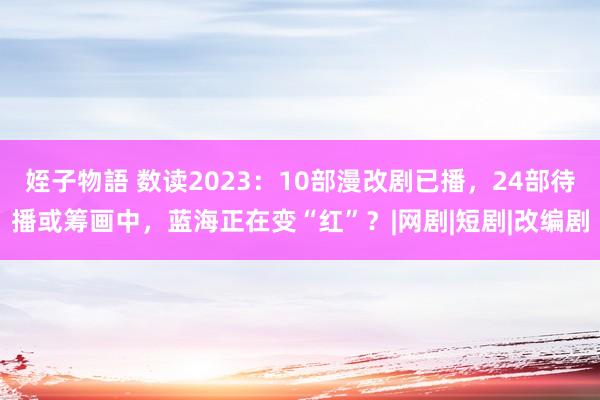 姪子物語 数读2023：10部漫改剧已播，24部待播或筹画中，蓝海正在变“红”？|网剧|短剧|改编剧